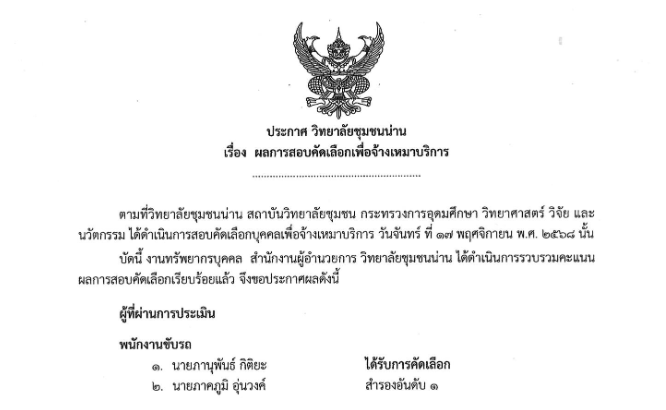 ประกาศ วิทยาลัยชุมชนน่าน
เรื่อง ผลการสอบคัดเลือกเพื่อจ้างเหมาบริการ

ตามที่วิทยาลัยชุมชนน่าน สถาบันวิทยาลัยชุมชน กระทรวงการอุดมศึกษา วิทยาศาสตร์ วิจัย และนวัตกรรม ได้ดำเนินการสอบคัดเลือกบุคคลเพื่อจ้างเหมาบริการ วันจันทร์ ที่ ๑๗ พฤศจิกายน พ.ศ. ๒๕๖๘ นั้น

บัดนี้ งานทรัพยากรบุคคล สำนักงานผู้อำนวยการ วิทยาลัยชุมชนน่าน ได้ดำเนินการรวบรวมคะแนนผลการสอบคัดเลือกเรียบร้อยแล้ว จึงขอประกาศผลดังนี้

ผู้ที่ผ่านการประเมิน

พนักงานขับรถ
๑. นายภานุพันธ์ กิติยะ ได้รับการคัดเลือก
๒. นายภาคภูมิ อุ่นวงค์ สำรองอันดับ ๑